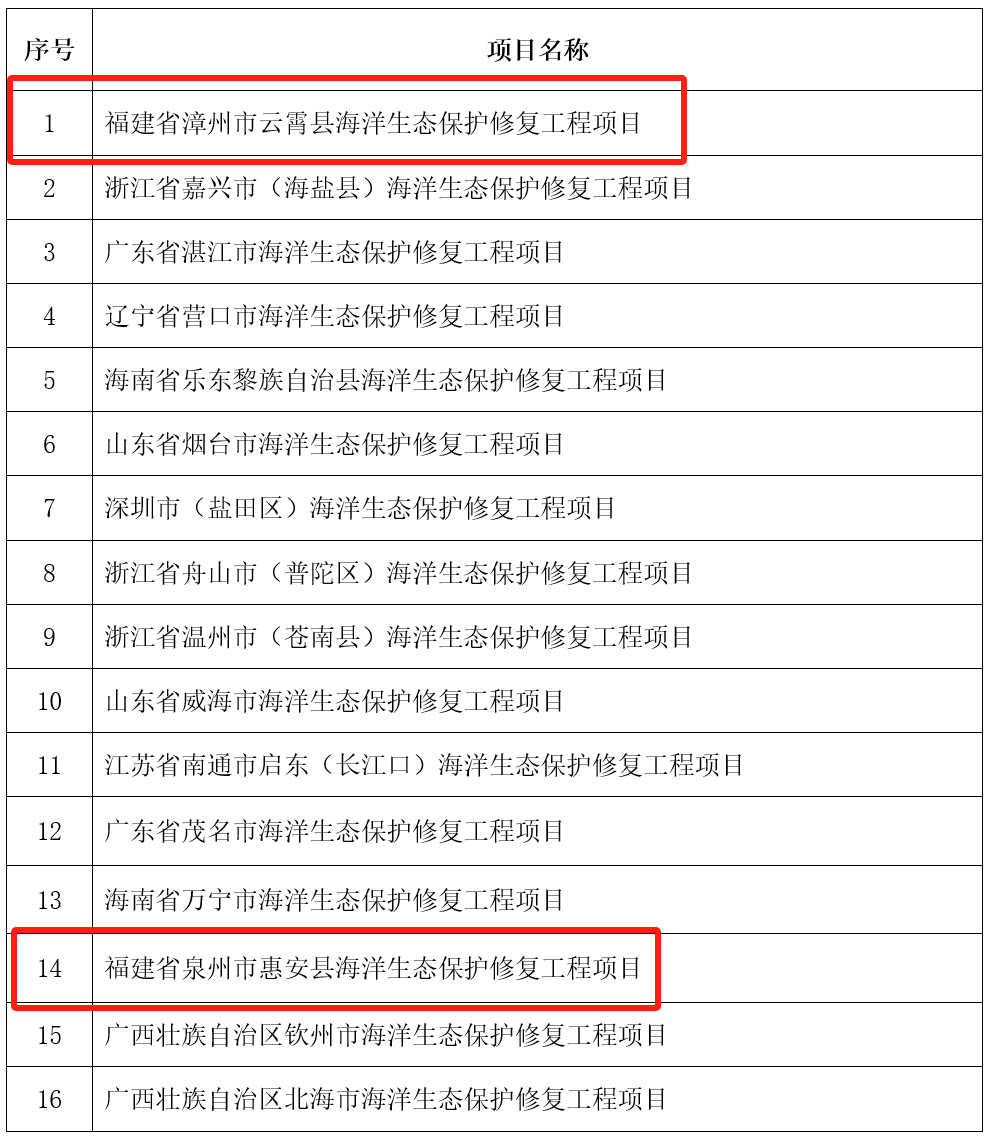 | 序号 | 项目名称 |
|---|---|
| 1 | 福建省漳州市云霄县海洋生态保护修复工程项目 |
| 2 | 浙江省嘉兴市（海盐县）海洋生态保护修复工程项目 |
| 3 | 广东省湛江市海洋生态保护修复工程项目 |
| 4 | 辽宁省营口市海洋生态保护修复工程项目 |
| 5 | 海南省乐东黎族自治县海洋生态保护修复工程项目 |
| 6 | 山东省烟台市海洋生态保护修复工程项目 |
| 7 | 深圳市（盐田区）海洋生态保护修复工程项目 |
| 8 | 浙江省舟山市（普陀区）海洋生态保护修复工程项目 |
| 9 | 浙江省温州市（苍南县）海洋生态保护修复工程项目 |
| 10 | 山东省威海市海洋生态保护修复工程项目 |
| 11 | 江苏省南通市启东（长江口）海洋生态保护修复工程项目 |
| 12 | 广东省茂名市海洋生态保护修复工程项目 |
| 13 | 海南省万宁市海洋生态保护修复工程项目 |
| 14 | 福建省泉州市惠安县海洋生态保护修复工程项目 |
| 15 | 广西壮族自治区钦州市海洋生态保护修复工程项目 |
| 16 | 广西壮族自治区北海市海洋生态保护修复工程项目 |